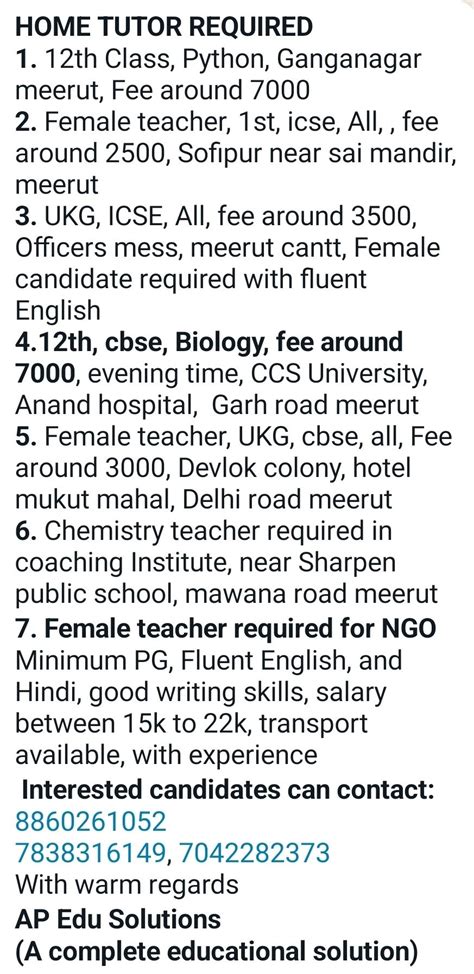 HOME TUTOR REQUIRED
1. 12th Class, Python, Ganganagar meerut, Fee around 7000
2. Female teacher, 1st, icse, All, , fee around 2500, Sofipur near sai mandir, meerut
3. UKG, ICSE, All, fee around 3500, Officers mess, meerut cantt, Female candidate required with fluent English
4.12th, cbse, Biology, fee around 7000, evening time, CCS University, Anand hospital, Garh road meerut
5. Female teacher, UKG, cbse, all, Fee around 3000, Devlok colony, hotel mukut mahal, Delhi road meerut
6. Chemistry teacher required in coaching Institute, near Sharpen public school, mawana road meerut
7. Female teacher required for NGO Minimum PG, Fluent English, and Hindi, good writing skills, salary between 15k to 22k, transport available, with experience
Interested candidates can contact:
8860261052
7838316149, 7042282373
With warm regards
AP Edu Solutions
(A complete educational solution)